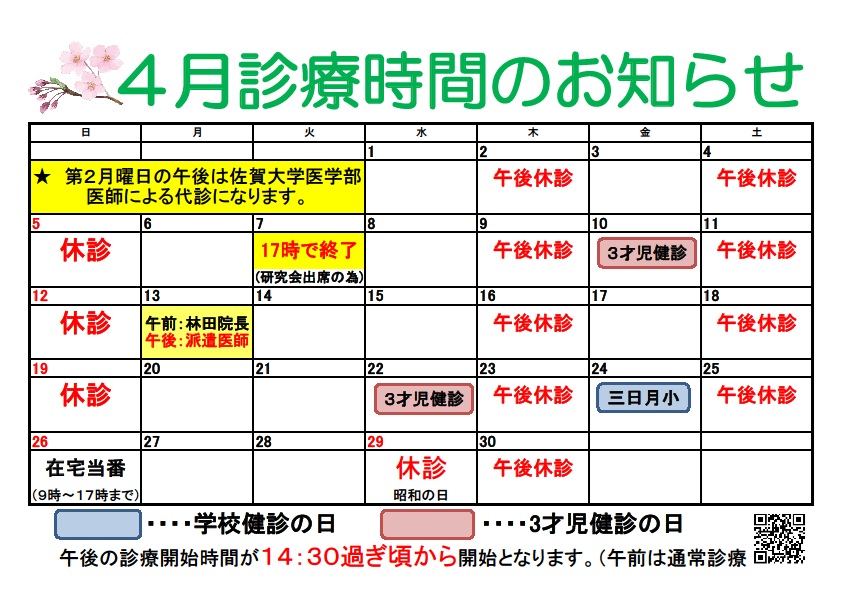 4月診療時間のお知らせ

| 日 | 月 | 火 | 水 | 木 | 金 | 土 |
|---|---|---|---|---|---|---|
|  |  |  | 1 | 2 | 3 | 4 |
| ★ 第2月曜日の午後は佐賀大学医学部医師による代診になります。 |  |  |  | 午後休診 |  | 午後休診 |
| 5 | 6 | 7 | 8 | 9 | 10 | 11 |
| 休診 |  | 17時で終了 (研究会出席の為) |  | 午後休診 | 3才児健診 | 午後休診 |
| 12 | 13 | 14 | 15 | 16 | 17 | 18 |
| 休診 | 午前:林田院長 午後:派遣医師 |  |  | 午後休診 |  | 午後休診 |
| 19 | 20 | 21 | 22 | 23 | 24 | 25 |
| 休診 |  |  | 3才児健診 | 午後休診 | 三日月小 | 午後休診 |
| 26 | 27 | 28 | 29 | 30 |  |  |
| 在宅当番 (9時～17時まで) |  |  | 休診 昭和の日 | 午後休診 |  |  |

････学校健診の日 ････3才児健診の日

午後の診療開始時間が14：30過ぎ頃から開始となります。(午前は通常診療